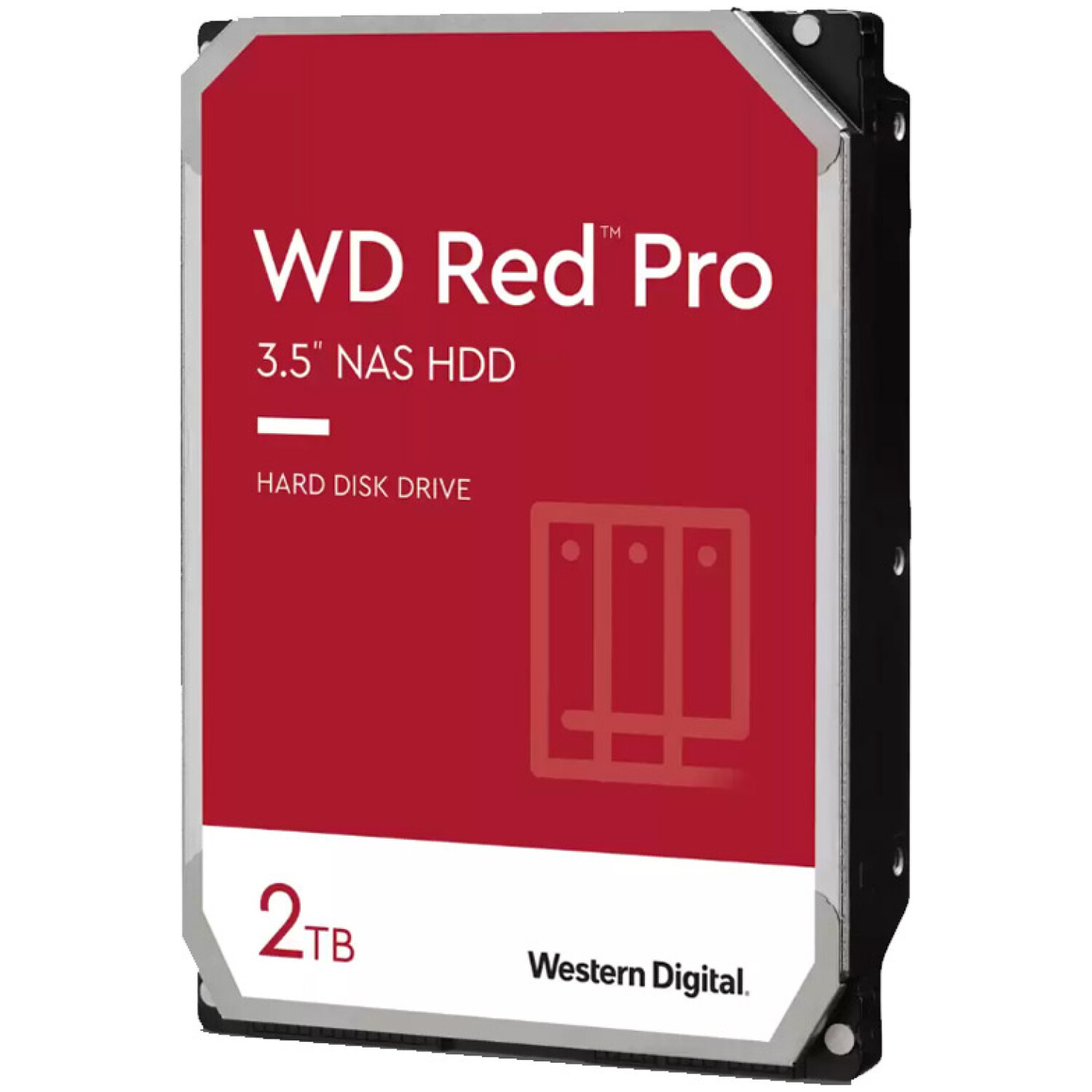 WD Red™ Pro

3.5" NAS HDD

HARD DISK DRIVE

2TB

Western Digital.